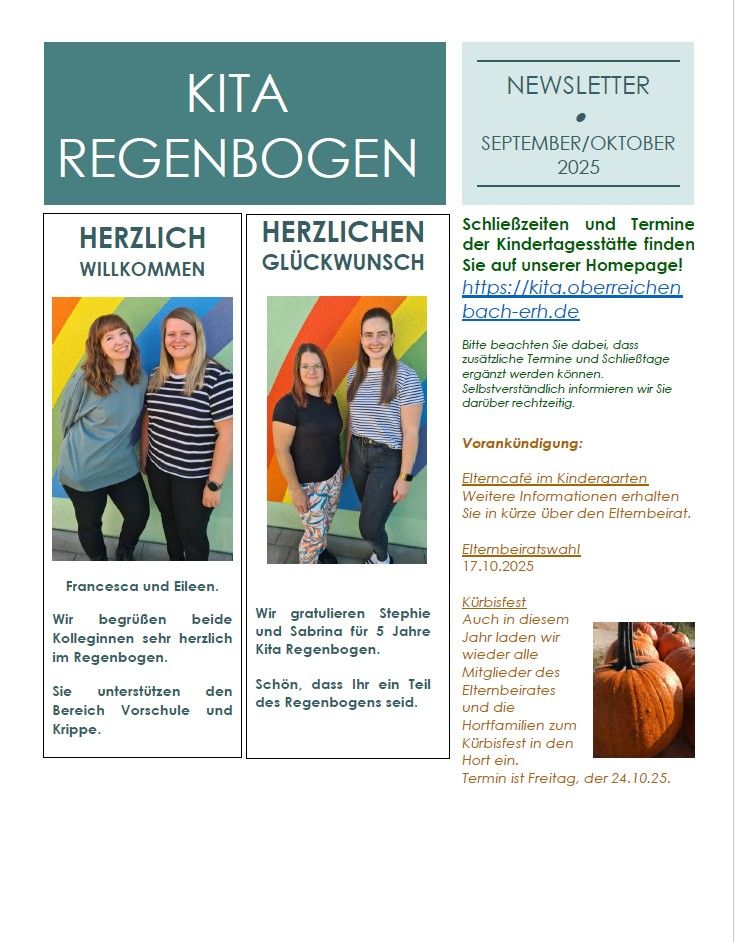 KITA REGENBOGEN

NEWSLETTER

•

SEPTEMBER/OKTOBER 2025

HERZLICH WILLKOMMEN

Francesca und Eileen.

Wir begrüßen beide Kolleginnen sehr herzlich im Regenbogen.

Sie unterstützen den Bereich Vorschule und Krippe.

HERZLICHEN GLÜCKWUNSCH

Wir gratulieren Stephie und Sabrina für 5 Jahre Kita Regenbogen.

Schön, dass Ihr ein Teil des Regenbogens seid.

Schließzeiten und Termine der Kindertagesstätte finden Sie auf unserer Homepage!

https://kita.oberreichenbach-erh.de

Bitte beachten Sie dabei, dass zusätzliche Termine und Schließtage ergänzt werden können. Selbstverständlich informieren wir Sie darüber rechtzeitig.

Vorankündigung:

Elterncafé im Kindergarten
Weitere Informationen erhalten Sie in kürze über den Elternbeirat.

Elternbeiratswahl
17.10.2025

Kürbisfest
Auch in diesem Jahr laden wir wieder alle Mitglieder des Elternbeirates und die Hortfamilien zum Kürbisfest in den Hort ein.
Termin ist Freitag, der 24.10.25.